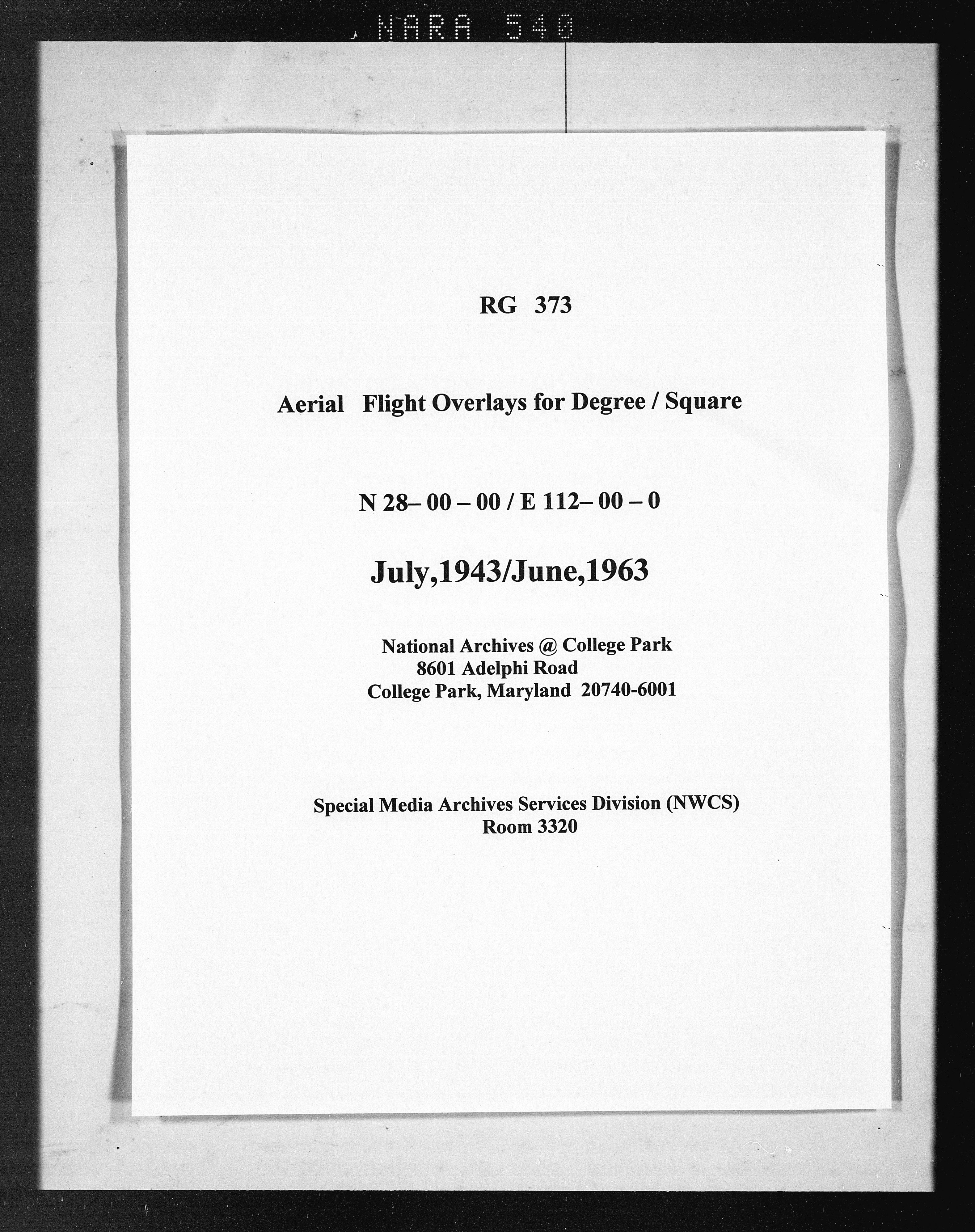 NARA 540

RG 373

Aerial Flight Overlays for Degree / Square

N 28– 00 – 00 / E 112– 00 – 0

July,1943/June,1963

National Archives @ College Park
8601 Adelphi Road
College Park, Maryland 20740-6001

Special Media Archives Services Division (NWCS)
Room 3320